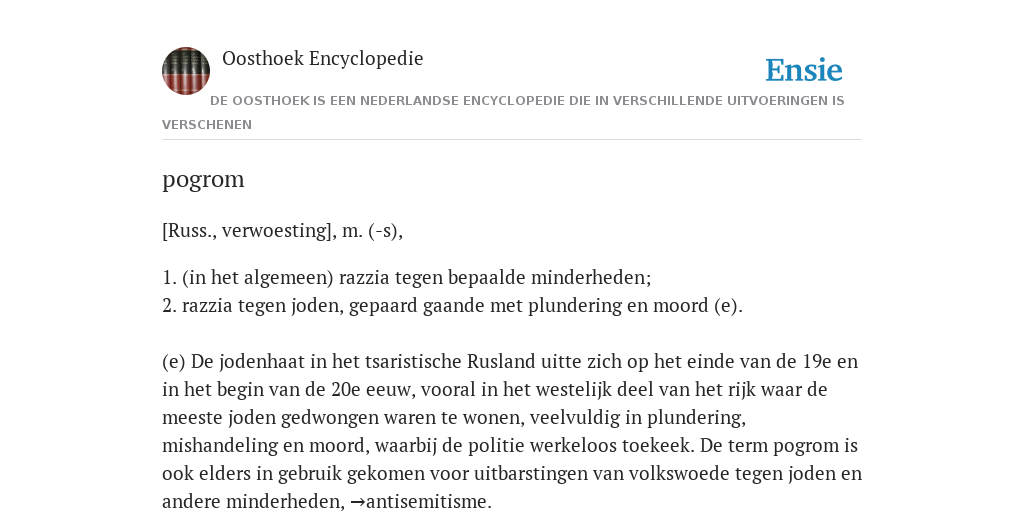 Oosthoek Encyclopedie

Ensie

DE OOSTHOEK IS EEN NEDERLANDSE ENCYCLOPEDIE DIE IN VERSCHILLENDE UITVOERINGEN IS VERSCHENEN

pogrom

[Russ., verwoesting], m. (-s),

1. (in het algemeen) razzia tegen bepaalde minderheden;
2. razzia tegen joden, gepaard gaande met plundering en moord (e).

(e) De jodenhaat in het tsaristische Rusland uitte zich op het einde van de 19e en in het begin van de 20e eeuw, vooral in het westelijk deel van het rijk waar de meeste joden gedwongen waren te wonen, veelvuldig in plundering, mishandeling en moord, waarbij de politie werkeloos toekeek. De term pogrom is ook elders in gebruik gekomen voor uitbarstingen van volkswoede tegen joden en andere minderheden, →antisemitisme.